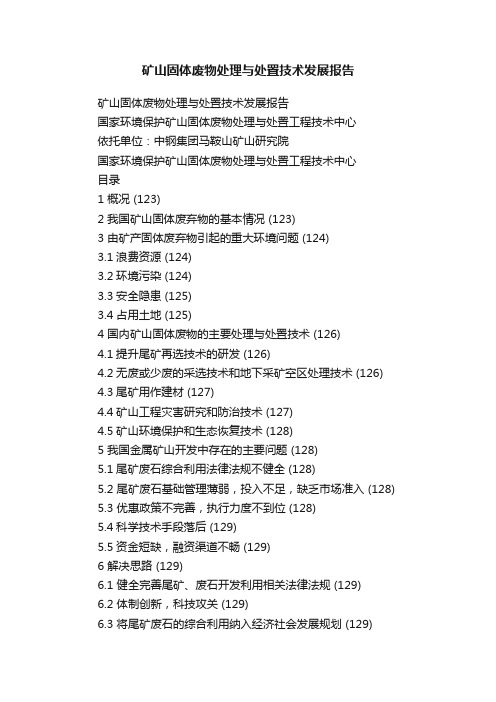 矿山固体废物处理与处置技术发展报告

矿山固体废物处理与处置技术发展报告
国家环境保护矿山固体废物处理与处置工程技术中心
依托单位：中钢集团马鞍山矿山研究院
国家环境保护矿山固体废物处理与处置工程技术中心
目录
1 概况 (123)
2 我国矿山固体废弃物的基本情况 (123)
3 由矿产固体废弃物引起的重大环境问题 (124)
3.1 浪费资源 (124)
3.2 环境污染 (124)
3.3 安全隐患 (125)
3.4 占用土地 (125)
4 国内矿山固体废物的主要处理与处置技术 (126)
4.1 提升尾矿再选技术的研发 (126)
4.2 无废或少废的采选技术和地下采矿空区处理技术 (126)
4.3 尾矿用作建材 (127)
4.4 矿山工程灾害研究和防治技术 (127)
4.5 矿山环境保护和生态恢复技术 (128)
5 我国金属矿山开发中存在的主要问题 (128)
5.1 尾矿废石综合利用法律法规不健全 (128)
5.2 尾矿废石基础管理薄弱，投入不足，缺乏市场准入 (128)
5.3 优惠政策不完善，执行力度不到位 (128)
5.4 科学技术手段落后 (129)
5.5 资金短缺，融资渠道不畅 (129)
6 解决思路 (129)
6.1 健全完善尾矿、废石开发利用相关法律法规 (129)
6.2 体制创新，科技攻关 (129)
6.3 将尾矿废石的综合利用纳入经济社会发展规划 (129)